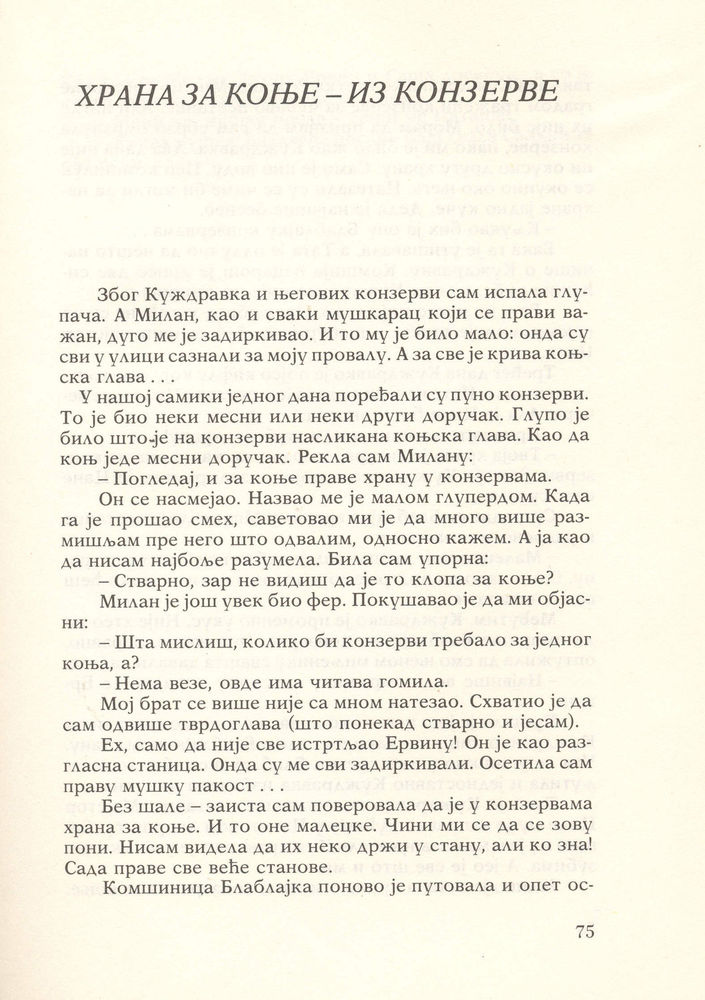 ХРАНА ЗА КОЊЕ – ИЗ КОНЗЕРВЕ

Због Куждравка и његових конзерви сам испала глупача. А Милан, као и сваки мушкарац који се прави важан, дуго ме је задиркивао. И то му је било мало: онда су сви у улици сазнали за моју провалу. А за све је крива коњска глава . . .

У нашој самики једног дана поређали су пуно конзерви. То је био неки месни или неки други доручак. Глупо је било што је на конзерви насликана коњска глава. Као да коњ једе месни доручак. Рекла сам Милану:

– Погледај, и за коње праве храну у конзервама.

Он се насмејао. Назвао ме је малом глупердом. Када га је прошао смех, саветовао ми је да много више размишљам пре него што одвалим, односно кажем. А ја као да нисам најбоље разумела. Била сам упорна:

– Стварно, зар не видиш да је то клопа за коње?

Милан је још увек био фер. Покушавао је да ми објасни:

– Шта мислиш, колико би конзерви требало за једног коња, а?

– Нема везе, овде има читава гомила.

Мој брат се више није са мном натезао. Схватио је да сам одвише тврдоглава (што понекад стварно и јесам).

Ех, само да није све истртљао Ервину! Он је као разгласна станица. Онда су ме сви задиркивали. Осетила сам праву мушку пакост . . .

Без шале – заиста сам поверовала да је у конзервама храна за коње. И то оне малецке. Чини ми се да се зову пони. Нисам видела да их неко држи у стану, али ко зна! Сада праве све веће станове.

Комшиница Блаблајка поново је путовала и опет ос-

75